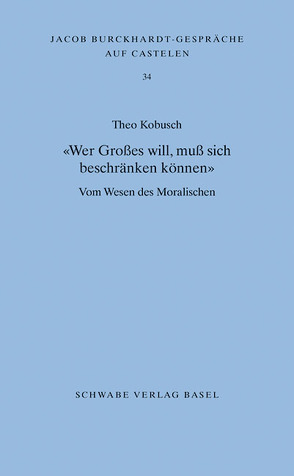 JACOB BURCKHARDT-GESPRÄCHE
AUF CASTELEN

34

Theo Kobusch

«Wer Großes will, muß sich beschränken können»

Vom Wesen des Moralischen

SCHWABE VERLAG BASEL